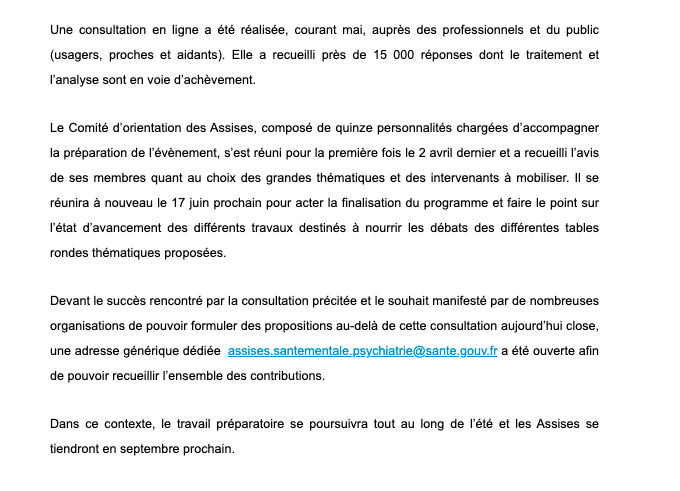 Une consultation en ligne a été réalisée, courant mai, auprès des professionnels et du public (usagers, proches et aidants). Elle a recueilli près de 15 000 réponses dont le traitement et l'analyse sont en voie d'achèvement.

Le Comité d'orientation des Assises, composé de quinze personnalités chargées d'accompagner la préparation de l'évènement, s'est réuni pour la première fois le 2 avril dernier et a recueilli l'avis de ses membres quant au choix des grandes thématiques et des intervenants à mobiliser. Il se réunira à nouveau le 17 juin prochain pour acter la finalisation du programme et faire le point sur l'état d'avancement des différents travaux destinés à nourrir les débats des différentes tables rondes thématiques proposées.

Devant le succès rencontré par la consultation précitée et le souhait manifesté par de nombreuses organisations de pouvoir formuler des propositions au-delà de cette consultation aujourd'hui close, une adresse générique dédiée assises.santementale.psychiatrie@sante.gouv.fr a été ouverte afin de pouvoir recueillir l'ensemble des contributions.

Dans ce contexte, le travail préparatoire se poursuivra tout au long de l'été et les Assises se tiendront en septembre prochain.